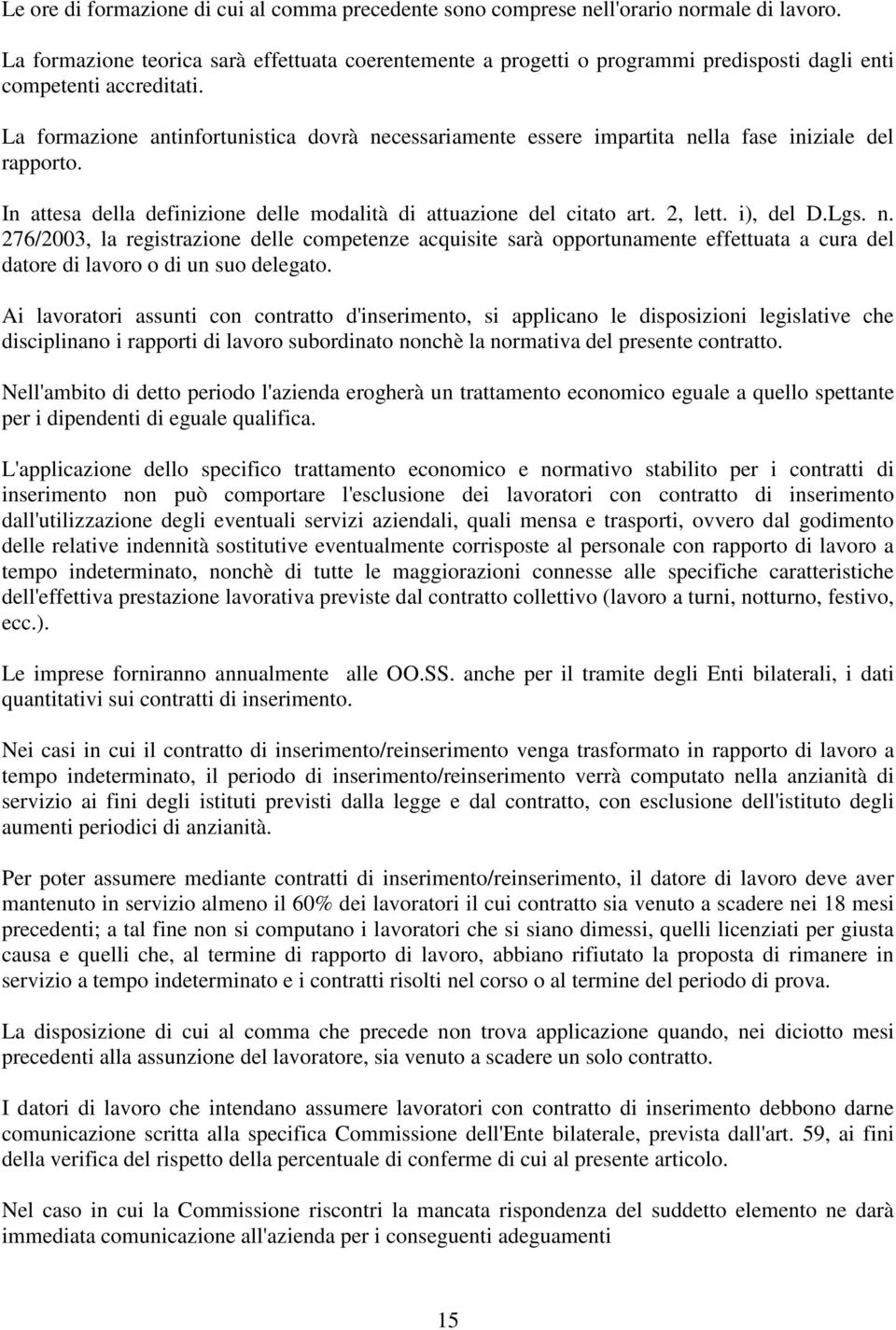 Le ore di formazione di cui al comma precedente sono comprese nell'orario normale di lavoro.

La formazione teorica sarà effettuata coerentemente a progetti o programmi predisposti dagli enti competenti accreditati.

La formazione antinfortunistica dovrà necessariamente essere impartita nella fase iniziale del rapporto.

In attesa della definizione delle modalità di attuazione del citato art. 2, lett. i), del D.Lgs. n. 276/2003, la registrazione delle competenze acquisite sarà opportunamente effettuata a cura del datore di lavoro o di un suo delegato.

Ai lavoratori assunti con contratto d'inserimento, si applicano le disposizioni legislative che disciplinano i rapporti di lavoro subordinato nonchè la normativa del presente contratto.

Nell'ambito di detto periodo l'azienda erogherà un trattamento economico eguale a quello spettante per i dipendenti di eguale qualifica.

L'applicazione dello specifico trattamento economico e normativo stabilito per i contratti di inserimento non può comportare l'esclusione dei lavoratori con contratto di inserimento dall'utilizzazione degli eventuali servizi aziendali, quali mensa e trasporti, ovvero dal godimento delle relative indennità sostitutive eventualmente corrisposte al personale con rapporto di lavoro a tempo indeterminato, nonchè di tutte le maggiorazioni connesse alle specifiche caratteristiche dell'effettiva prestazione lavorativa previste dal contratto collettivo (lavoro a turni, notturno, festivo, ecc.).

Le imprese forniranno annualmente alle OO.SS. anche per il tramite degli Enti bilaterali, i dati quantitativi sui contratti di inserimento.

Nei casi in cui il contratto di inserimento/reinserimento venga trasformato in rapporto di lavoro a tempo indeterminato, il periodo di inserimento/reinserimento verrà computato nella anzianità di servizio ai fini degli istituti previsti dalla legge e dal contratto, con esclusione dell'istituto degli aumenti periodici di anzianità.

Per poter assumere mediante contratti di inserimento/reinserimento, il datore di lavoro deve aver mantenuto in servizio almeno il 60% dei lavoratori il cui contratto sia venuto a scadere nei 18 mesi precedenti; a tal fine non si computano i lavoratori che si siano dimessi, quelli licenziati per giusta causa e quelli che, al termine di rapporto di lavoro, abbiano rifiutato la proposta di rimanere in servizio a tempo indeterminato e i contratti risolti nel corso o al termine del periodo di prova.

La disposizione di cui al comma che precede non trova applicazione quando, nei diciotto mesi precedenti alla assunzione del lavoratore, sia venuto a scadere un solo contratto.

I datori di lavoro che intendano assumere lavoratori con contratto di inserimento debbono darne comunicazione scritta alla specifica Commissione dell'Ente bilaterale, prevista dall'art. 59, ai fini della verifica del rispetto della percentuale di conferme di cui al presente articolo.

Nel caso in cui la Commissione riscontri la mancata rispondenza del suddetto elemento ne darà immediata comunicazione all'azienda per i conseguenti adeguamenti

15